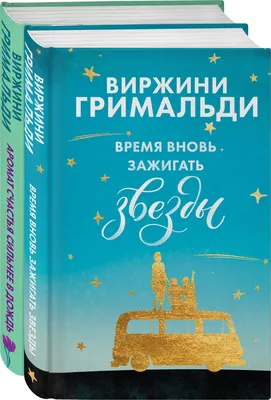 ВИРЖИНИ
ГРИМАЛЬДИ

АРОМАТ СЧАСТЬЯ СИЛЬНЕЕ В ДОЖДЬ

ВИРЖИНИ
ГРИМАЛЬДИ

ВРЕМЯ ВНОВЬ ЗАЖИГАТЬ ЗВЕЗДЫ

ВИРЖИНИ
ГРИМАЛЬДИ

ВРЕМЯ ВНОВЬ
ЗАЖИГАТЬ
звезды